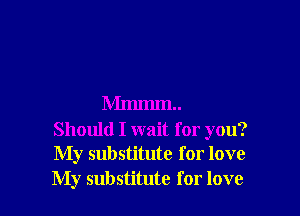 Mmmm..
Should I wait for you?
My substitute for love
My substitute for love